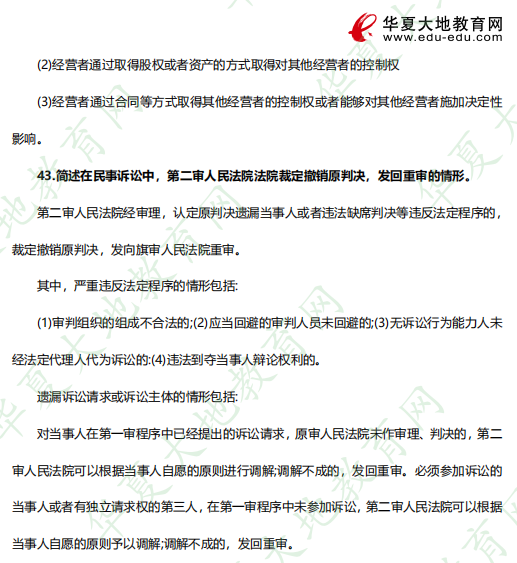 华夏大地教育网
www.edu-edu.com

(2)经营者通过取得股权或者资产的方式取得对其他经营者的控制权

(3)经营者通过合同等方式取得其他经营者的控制权或者能够对其他经营者施加决定性影响。

43.简述在民事诉讼中，第二审人民法院法院裁定撤销原判决，发回重审的情形。

第二审人民法院经审理，认定原判决遗漏当事人或者违法缺席判决等违反法定程序的，裁定撤销原判决，发向旗审人民法院重审。

其中，严重违反法定程序的情形包括:

(1)审判组织的组成不合法的;(2)应当回避的审判人员未回避的;(3)无诉讼行为能力人未经法定代理人代为诉讼的:(4)违法到夺当事人辩论权利的。

遗漏诉讼请求或诉讼主体的情形包括:

对当事人在第一审程序中已经提出的诉讼请求，原审人民法院未作审理、判决的，第二审人民法院可以根据当事人自愿的原则进行调解;调解不成的，发回重审。必须参加诉讼的当事人或者有独立请求权的第三人，在第一审程序中未参加诉讼，第二审人民法院可以根据当事人自愿的原则予以调解;调解不成的，发回重审。